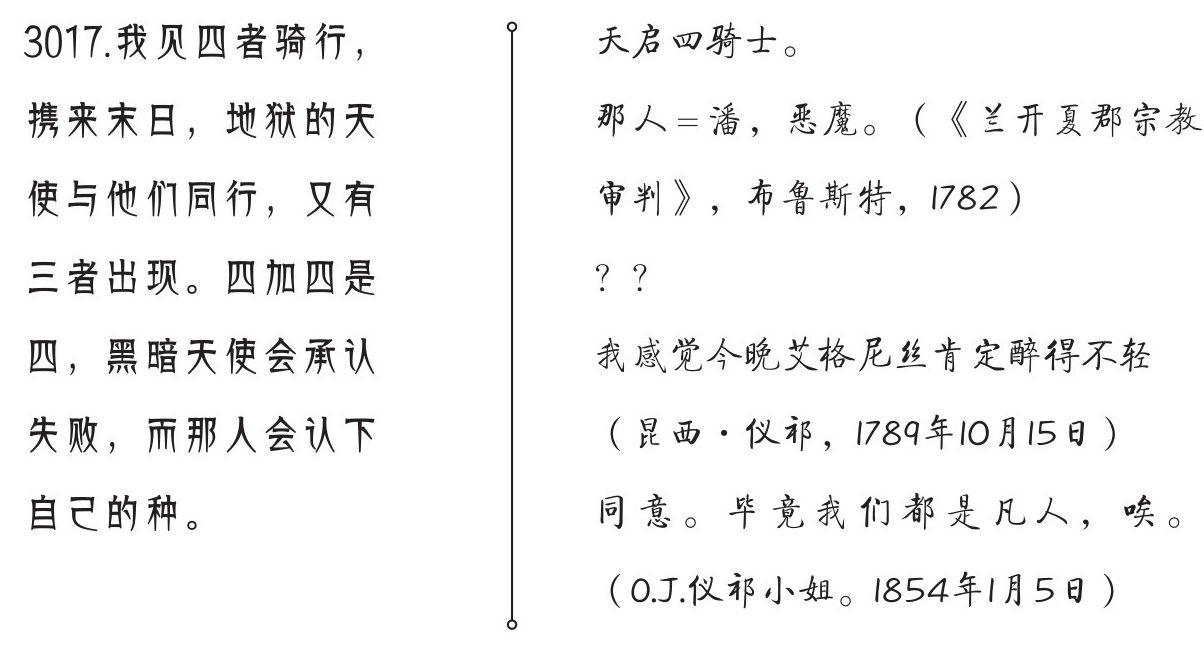 3017.我见四者骑行，携来末日，地狱的天使与他们同行，又有三者出现。四加四是四，黑暗天使会承认失败，而那人会认下自己的种。

天启四骑士。

那人＝潘，恶魔。（《兰开夏郡宗教审判》，布鲁斯特，1782）

？？

我感觉今晚艾格尼丝肯定醉得不轻

（昆西·仪祁，1789年10月15日）

同意。毕竟我们都是凡人，唉。

（O.J.仪祁小姐。1854年1月5日）